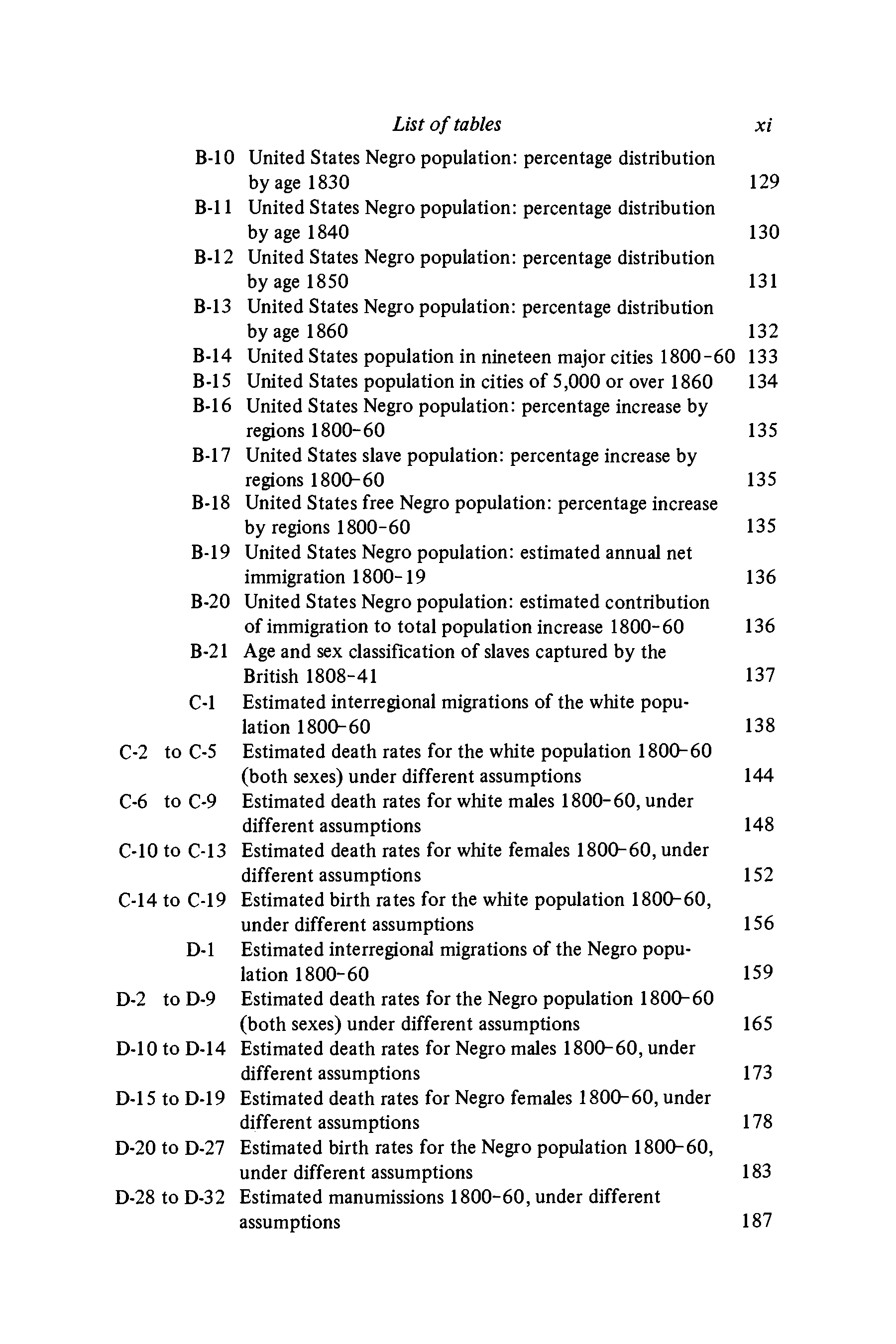 List of tables xi

B-10 United States Negro population: percentage distribution by age 1830 129
B-11 United States Negro population: percentage distribution by age 1840 130
B-12 United States Negro population: percentage distribution by age 1850 131
B-13 United States Negro population: percentage distribution by age 1860 132
B-14 United States population in nineteen major cities 1800-60 133
B-15 United States population in cities of 5,000 or over 1860 134
B-16 United States Negro population: percentage increase by regions 1800-60 135
B-17 United States slave population: percentage increase by regions 1800-60 135
B-18 United States free Negro population: percentage increase by regions 1800-60 135
B-19 United States Negro population: estimated annual net immigration 1800-19 136
B-20 United States Negro population: estimated contribution of immigration to total population increase 1800-60 136
B-21 Age and sex classification of slaves captured by the British 1808-41 137
C-1 Estimated interregional migrations of the white population 1800-60 138
C-2 to C-5 Estimated death rates for the white population 1800-60 (both sexes) under different assumptions 144
C-6 to C-9 Estimated death rates for white males 1800-60, under different assumptions 148
C-10 to C-13 Estimated death rates for white females 1800-60, under different assumptions 152
C-14 to C-19 Estimated birth rates for the white population 1800-60, under different assumptions 156
D-1 Estimated interregional migrations of the Negro population 1800-60 159
D-2 to D-9 Estimated death rates for the Negro population 1800-60 (both sexes) under different assumptions 165
D-10 to D-14 Estimated death rates for Negro males 1800-60, under different assumptions 173
D-15 to D-19 Estimated death rates for Negro females 1800-60, under different assumptions 178
D-20 to D-27 Estimated birth rates for the Negro population 1800-60, under different assumptions 183
D-28 to D-32 Estimated manumissions 1800-60, under different assumptions 187